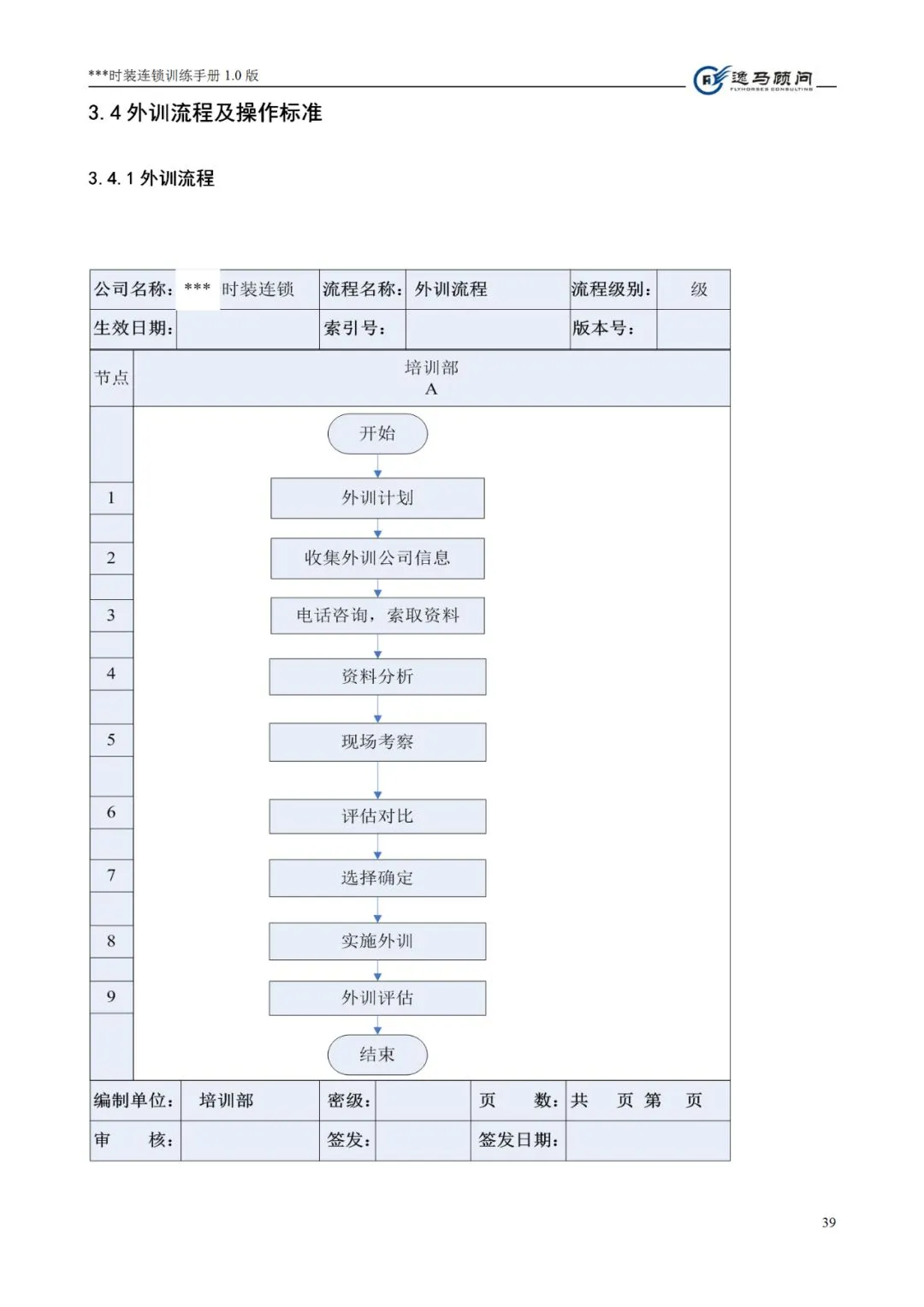 ***时装连锁训练手册 1.0 版

逸马顾问
FLYHORSES CONSULTING

3.4 外训流程及操作标准

3.4.1 外训流程

| 公司名称： | *** 时装连锁 | 流程名称： | 外训流程 | 流程级别： | 级 |
|---|---|---|---|---|---|
| 生效日期： | | 索引号： | | 版本号： | |

| 节点 | 培训部 A |
|---|---|
| | 开始 |
| 1 | 外训计划 |
| 2 | 收集外训公司信息 |
| 3 | 电话咨询，索取资料 |
| 4 | 资料分析 |
| 5 | 现场考察 |
| 6 | 评估对比 |
| 7 | 选择确定 |
| 8 | 实施外训 |
| 9 | 外训评估 |
| | 结束 |

| 编制单位： | 培训部 | 密级： | | 页　数： | 共　页 第　页 |
|---|---|---|---|---|---|
| 审　核： | | 签发： | | 签发日期： | |

39